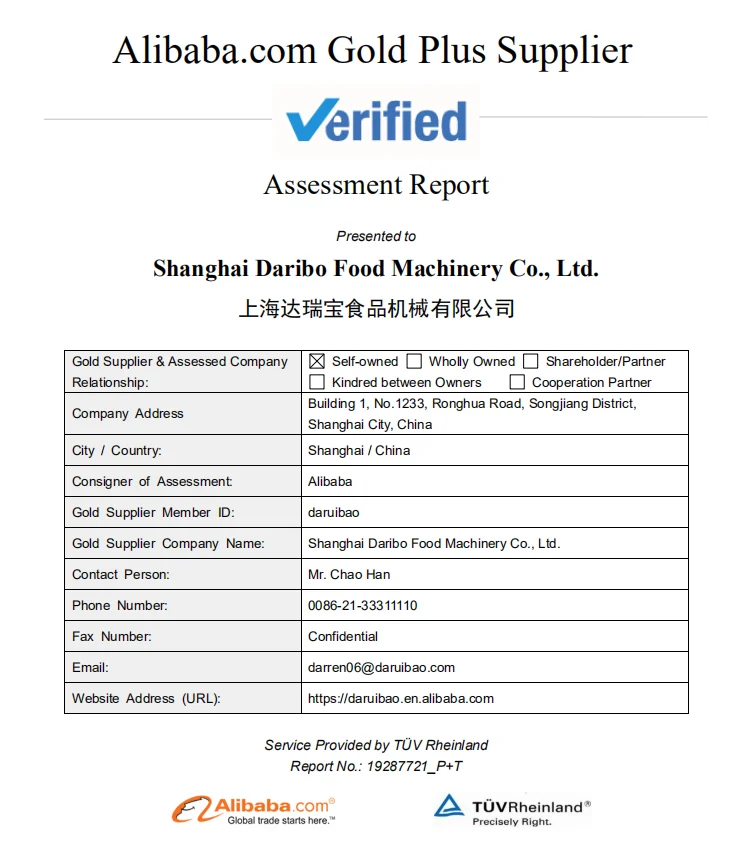 Alibaba.com Gold Plus Supplier

Verified

Assessment Report

Presented to

Shanghai Daribo Food Machinery Co., Ltd.

上海达瑞宝食品机械有限公司

| Gold Supplier & Assessed Company Relationship: | ☒ Self-owned ☐ Wholly Owned ☐ Shareholder/Partner ☐ Kindred between Owners ☐ Cooperation Partner |
|---|---|
| Company Address | Building 1, No.1233, Ronghua Road, Songjiang District, Shanghai City, China |
| City / Country: | Shanghai / China |
| Consigner of Assessment: | Alibaba |
| Gold Supplier Member ID: | daruibao |
| Gold Supplier Company Name: | Shanghai Daribo Food Machinery Co., Ltd. |
| Contact Person: | Mr. Chao Han |
| Phone Number: | 0086-21-33311110 |
| Fax Number: | Confidential |
| Email: | darren06@daruibao.com |
| Website Address (URL): | https://daruibao.en.alibaba.com |

Service Provided by TÜV Rheinland
Report No.: 19287721_P+T

Alibaba.com®
Global trade starts here.™

TÜVRheinland®
Precisely Right.